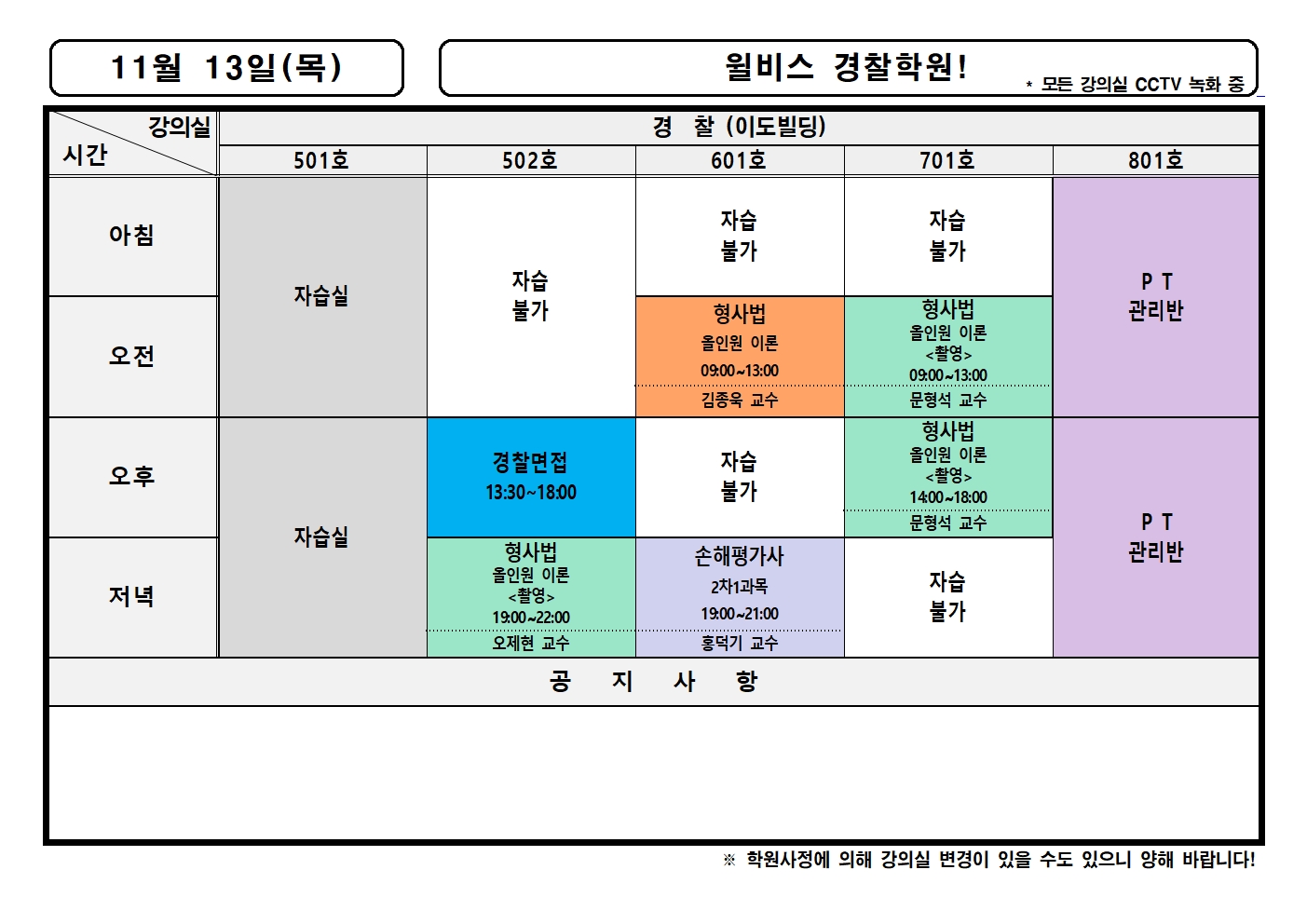 11월 13일(목)

윌비스 경찰학원!

* 모든 강의실 CCTV 녹화 중

| 강의실 시간 | 경 찰 (이도빌딩) | | | | |
|---|---|---|---|---|---|
| | 501호 | 502호 | 601호 | 701호 | 801호 |
| 아침 | 자습실 | 자습 불가 | 자습 불가 | 자습 불가 | P T 관리반 |
| 오전 | | | 형사법 올인원 이론 09:00~13:00 김종욱 교수 | 형사법 올인원 이론 <촬영> 09:00~13:00 문형석 교수 | |
| 오후 | 자습실 | 경찰면접 13:30~18:00 | 자습 불가 | 형사법 올인원 이론 <촬영> 14:00~18:00 문형석 교수 | P T 관리반 |
| 저녁 | | 형사법 올인원 이론 <촬영> 19:00~22:00 오제현 교수 | 손해평가사 2차1과목 19:00~21:00 홍덕기 교수 | 자습 불가 | |

공 지 사 항

※ 학원사정에 의해 강의실 변경이 있을 수도 있으니 양해 바랍니다!